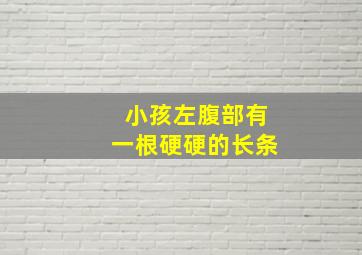 小孩左腹部有
一根硬硬的长条